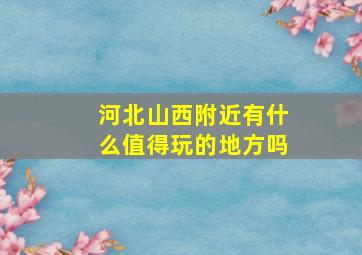 河北山西附近有什么值得玩的地方吗